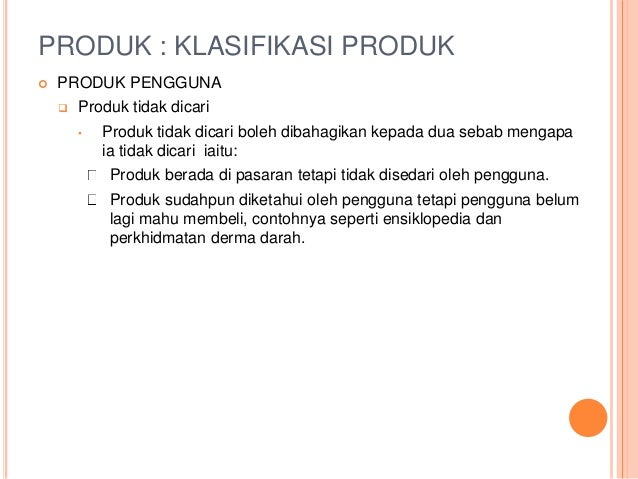 PRODUK : KLASIFIKASI PRODUK

PRODUK PENGGUNA

Produk tidak dicari

Produk tidak dicari boleh dibahagikan kepada dua sebab mengapa ia tidak dicari iaitu:

Produk berada di pasaran tetapi tidak disedari oleh pengguna.

Produk sudahpun diketahui oleh pengguna tetapi pengguna belum lagi mahu membeli, contohnya seperti ensiklopedia dan perkhidmatan derma darah.